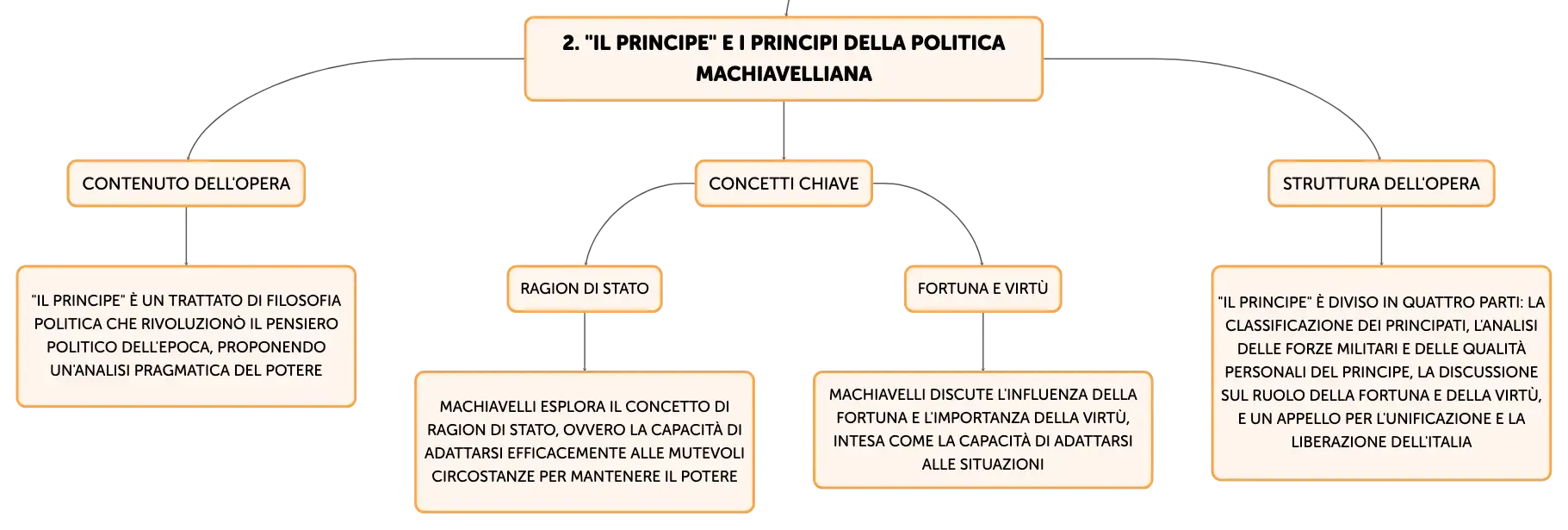 2. "IL PRINCIPE" E I PRINCIPI DELLA POLITICA MACHIAVELLIANA

CONTENUTO DELL'OPERA

"IL PRINCIPE" È UN TRATTATO DI FILOSOFIA POLITICA CHE RIVOLUZIONÒ IL PENSIERO POLITICO DELL'EPOCA, PROPONENDO UN'ANALISI PRAGMATICA DEL POTERE

CONCETTI CHIAVE

RAGION DI STATO

MACHIAVELLI ESPLORA IL CONCETTO DI RAGION DI STATO, OVVERO LA CAPACITÀ DI ADATTARSI EFFICACEMENTE ALLE MUTEVOLI CIRCOSTANZE PER MANTENERE IL POTERE

FORTUNA E VIRTÙ

MACHIAVELLI DISCUTE L'INFLUENZA DELLA FORTUNA E L'IMPORTANZA DELLA VIRTÙ, INTESA COME LA CAPACITÀ DI ADATTARSI ALLE SITUAZIONI

STRUTTURA DELL'OPERA

"IL PRINCIPE" È DIVISO IN QUATTRO PARTI: LA CLASSIFICAZIONE DEI PRINCIPATI, L'ANALISI DELLE FORZE MILITARI E DELLE QUALITÀ PERSONALI DEL PRINCIPE, LA DISCUSSIONE SUL RUOLO DELLA FORTUNA E DELLA VIRTÙ, E UN APPELLO PER L'UNIFICAZIONE E LA LIBERAZIONE DELL'ITALIA